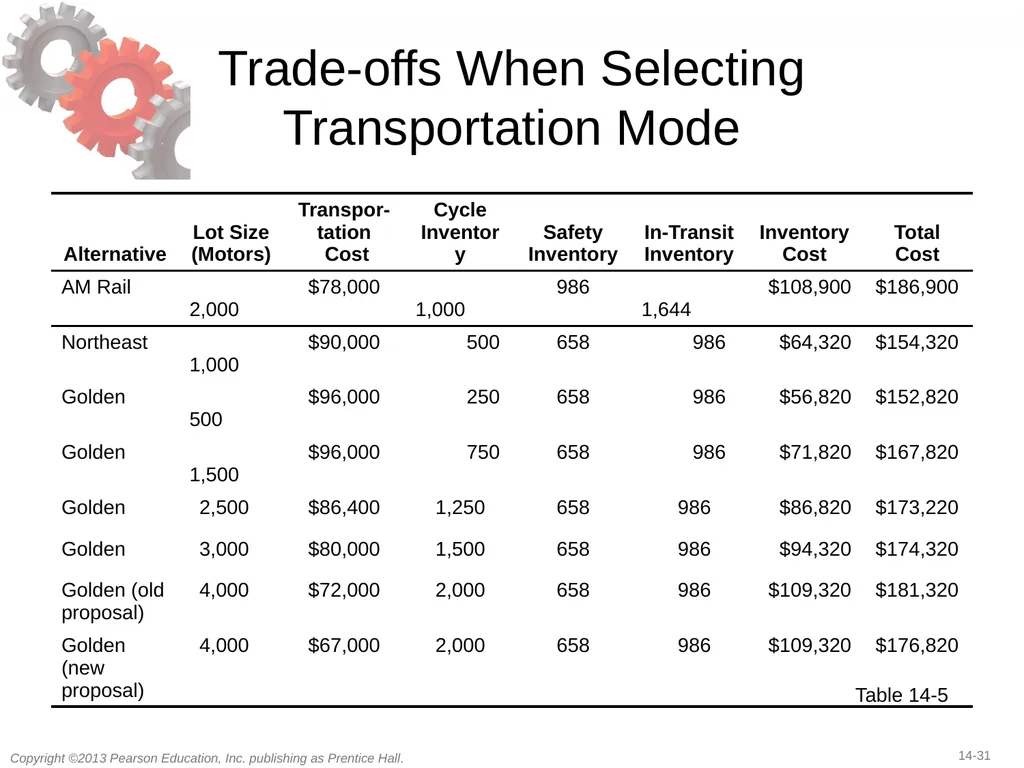 Trade-offs When Selecting Transportation Mode

| Alternative | Lot Size (Motors) | Transportation Cost | Cycle Inventory | Safety Inventory | In-Transit Inventory | Inventory Cost | Total Cost |
|---|---|---|---|---|---|---|---|
| AM Rail | 2,000 | $78,000 | 1,000 | 986 | 1,644 | $108,900 | $186,900 |
| Northeast | 1,000 | $90,000 | 500 | 658 | 986 | $64,320 | $154,320 |
| Golden | 500 | $96,000 | 250 | 658 | 986 | $56,820 | $152,820 |
| Golden | 1,500 | $96,000 | 750 | 658 | 986 | $71,820 | $167,820 |
| Golden | 2,500 | $86,400 | 1,250 | 658 | 986 | $86,820 | $173,220 |
| Golden | 3,000 | $80,000 | 1,500 | 658 | 986 | $94,320 | $174,320 |
| Golden (old proposal) | 4,000 | $72,000 | 2,000 | 658 | 986 | $109,320 | $181,320 |
| Golden (new proposal) | 4,000 | $67,000 | 2,000 | 658 | 986 | $109,320 | $176,820 |

Table 14-5

Copyright ©2013 Pearson Education, Inc. publishing as Prentice Hall.

14-31